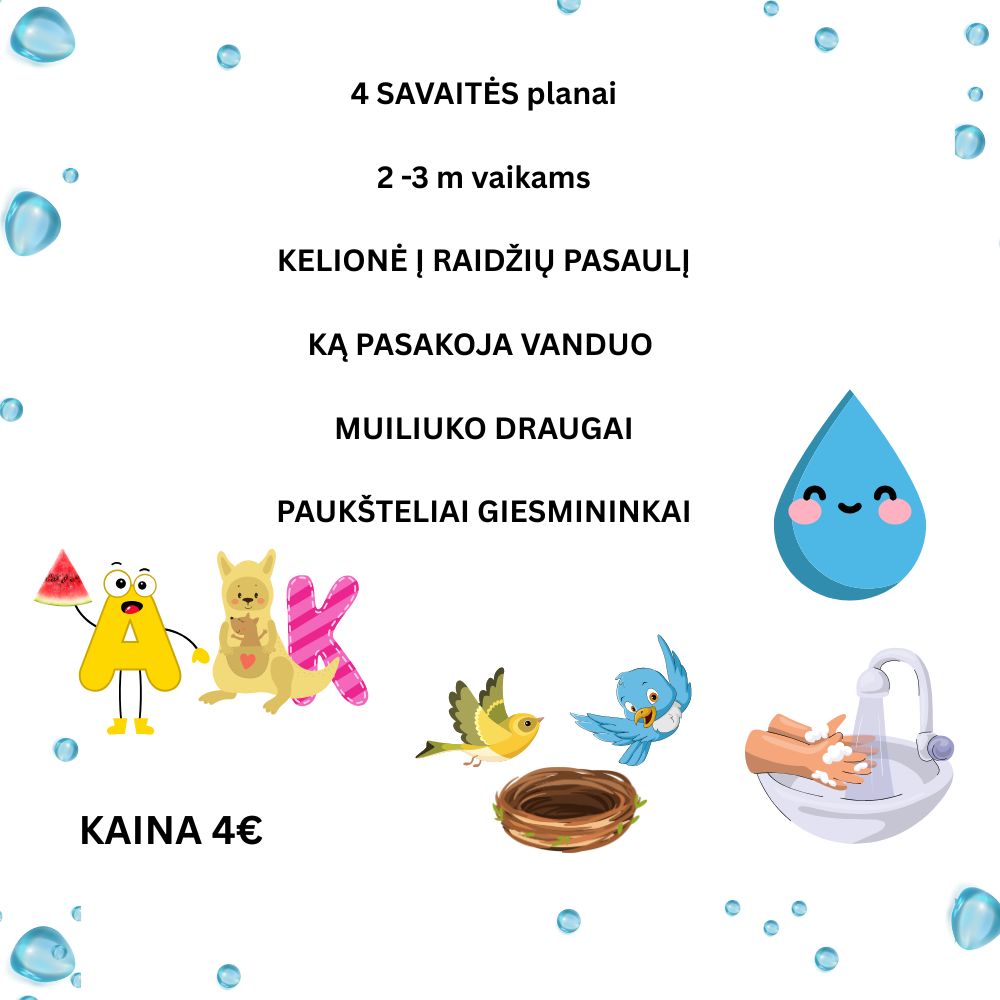 4 SAVAITĖS planai

2 -3 m vaikams

KELIONĖ Į RAIDŽIŲ PASAULĮ

KĄ PASAKOJA VANDUO

MUILIUKO DRAUGAI

PAUKŠTELIAI GIESMININKAI

A K

KAINA 4€